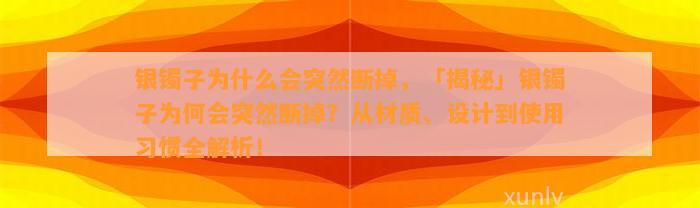 银镯子为什么会突然断掉，「揭秘」银镯子为何会突然断掉？从材质、设计到使用习惯全解析！

xunlv